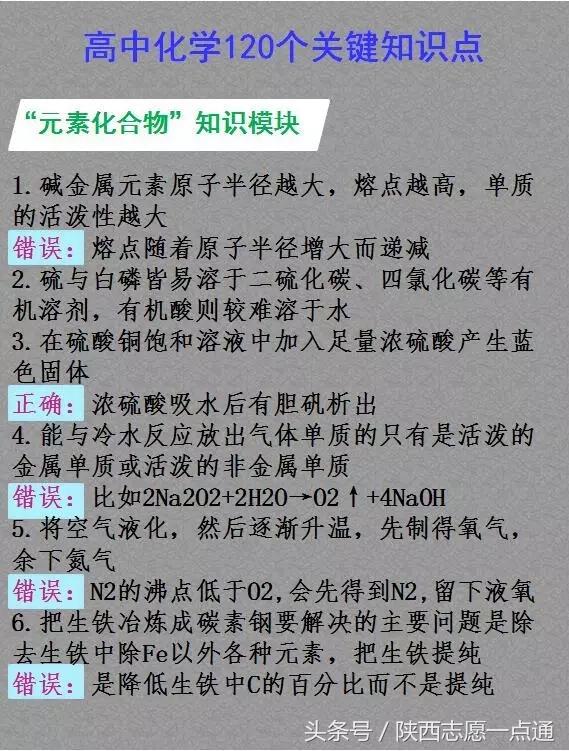 高中化学120个关键知识点

“元素化合物”知识模块

1.碱金属元素原子半径越大，熔点越高，单质的活泼性越大

错误：熔点随着原子半径增大而递减

2.硫与白磷皆易溶于二硫化碳、四氯化碳等有机溶剂，有机酸则较难溶于水

3.在硫酸铜饱和溶液中加入足量浓硫酸产生蓝色固体

正确：浓硫酸吸水后有胆矾析出

4.能与冷水反应放出气体单质的只有是活泼的金属单质或活泼的非金属单质

错误：比如2Na2O2+2H2O→O2↑+4NaOH

5.将空气液化，然后逐渐升温，先制得氧气，余下氮气

错误：N2的沸点低于O2，会先得到N2，留下液氧

6.把生铁冶炼成碳素钢要解决的主要问题是除去生铁中除Fe以外各种元素，把生铁提纯

错误：是降低生铁中C的百分比而不是提纯

头条号 / 陕西志愿一点通